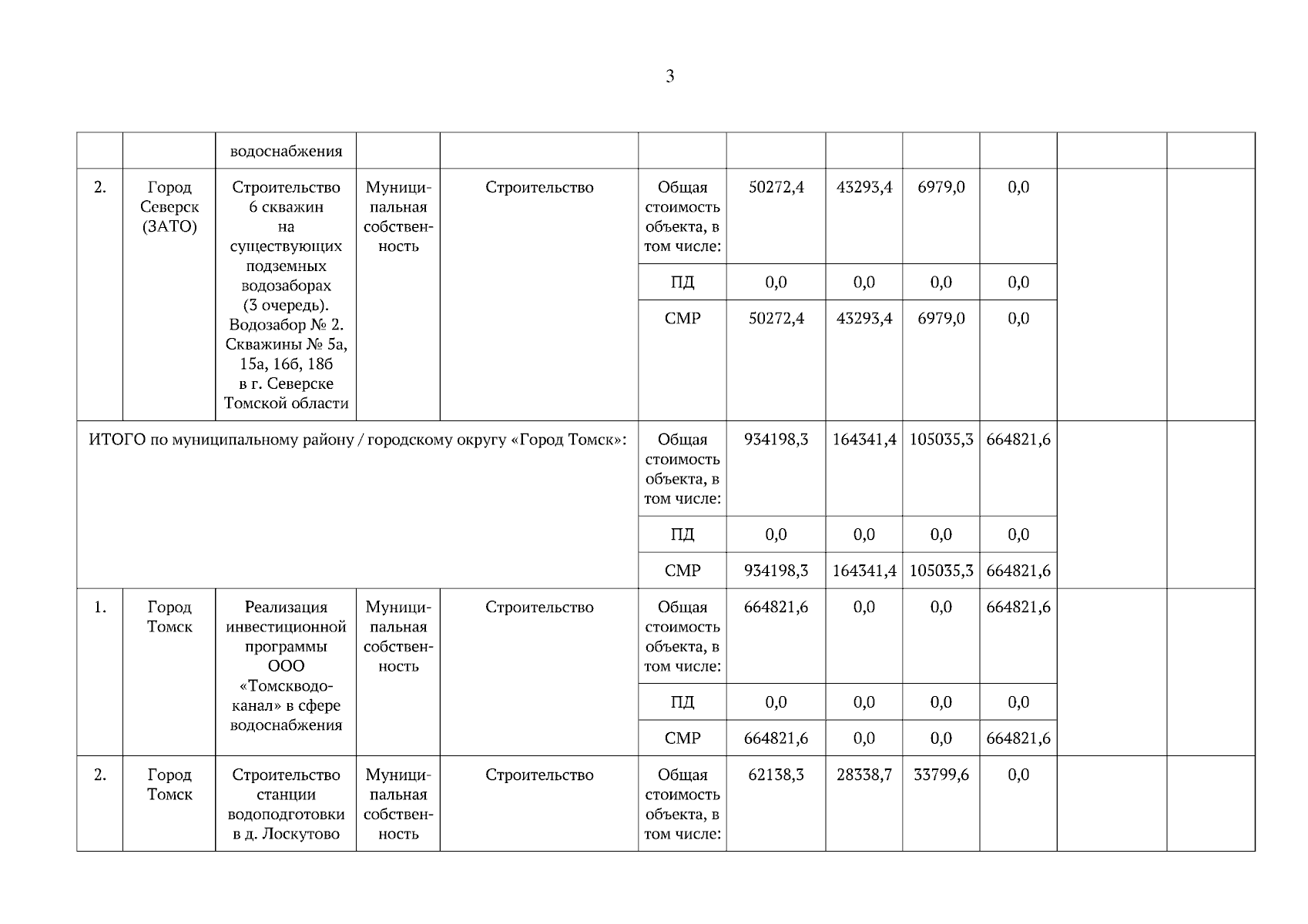 3

|  |  |  |  |  |  |  |  |  |  |  |  |
|---|---|---|---|---|---|---|---|---|---|---|---|
|  |  | водоснабжения |  |  |  |  |  |  |  |  |  |
| 2. | Город Северск (ЗАТО) | Строительство 6 скважин на существующих подземных водозаборах (3 очередь). Водозабор № 2. Скважины № 5а, 15а, 16б, 18б в г. Северске Томской области | Муниципальная собственность | Строительство | Общая стоимость объекта, в том числе: | 50272,4 | 43293,4 | 6979,0 | 0,0 |  |  |
|  |  |  |  |  | ПД | 0,0 | 0,0 | 0,0 | 0,0 |  |  |
|  |  |  |  |  | СМР | 50272,4 | 43293,4 | 6979,0 | 0,0 |  |  |
| ИТОГО по муниципальному району / городскому округу «Город Томск»: |  |  |  |  | Общая стоимость объекта, в том числе: | 934198,3 | 164341,4 | 105035,3 | 664821,6 |  |  |
|  |  |  |  |  | ПД | 0,0 | 0,0 | 0,0 | 0,0 |  |  |
|  |  |  |  |  | СМР | 934198,3 | 164341,4 | 105035,3 | 664821,6 |  |  |
| 1. | Город Томск | Реализация инвестиционной программы ООО «Томскводоканал» в сфере водоснабжения | Муниципальная собственность | Строительство | Общая стоимость объекта, в том числе: | 664821,6 | 0,0 | 0,0 | 664821,6 |  |  |
|  |  |  |  |  | ПД | 0,0 | 0,0 | 0,0 | 0,0 |  |  |
|  |  |  |  |  | СМР | 664821,6 | 0,0 | 0,0 | 664821,6 |  |  |
| 2. | Город Томск | Строительство станции водоподготовки в д. Лоскутово | Муниципальная собственность | Строительство | Общая стоимость объекта, в том числе: | 62138,3 | 28338,7 | 33799,6 | 0,0 |  |  |